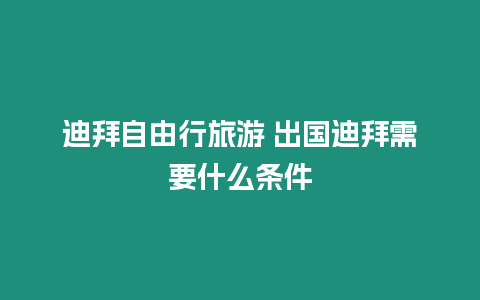 迪拜自由行旅游 出国迪拜需要什么条件